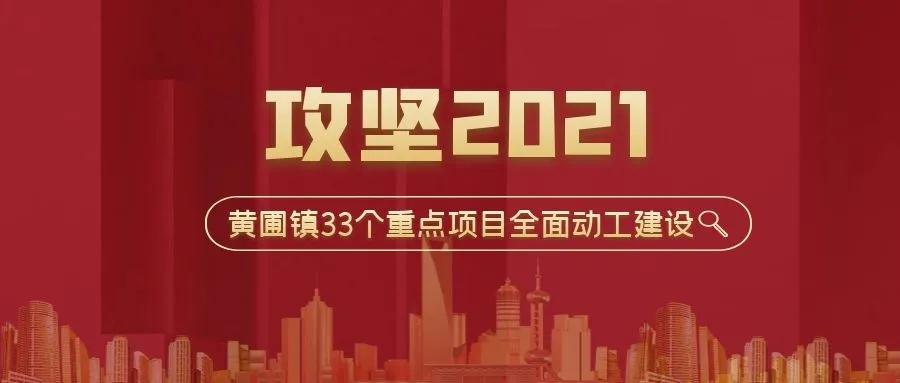 攻坚2021

黄圃镇33个重点项目全面动工建设